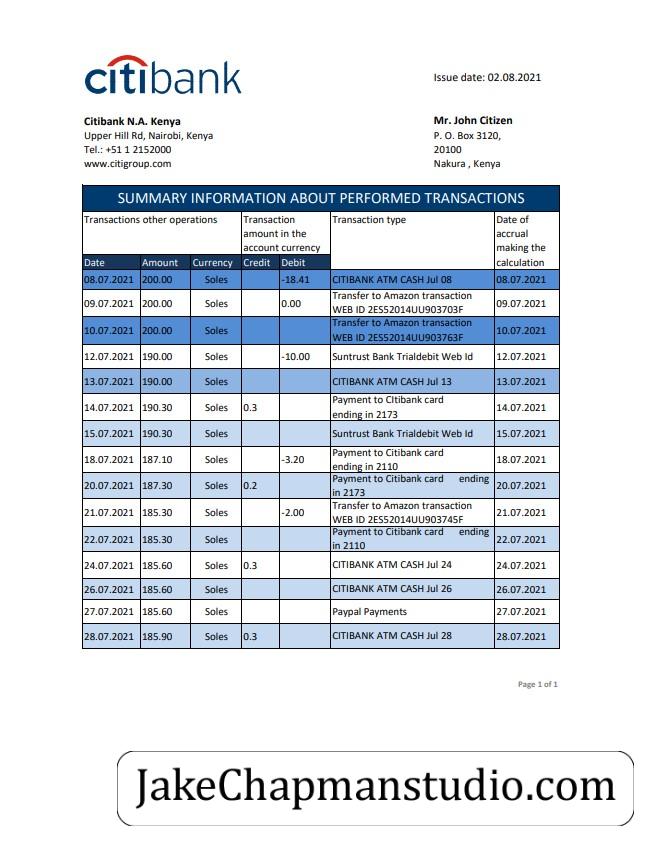 citibank

Issue date: 02.08.2021

Citibank N.A. Kenya
Upper Hill Rd, Nairobi, Kenya
Tel.: +51 1 2152000
www.citigroup.com

Mr. John Citizen
P. O. Box 3120,
20100
Nakura , Kenya

SUMMARY INFORMATION ABOUT PERFORMED TRANSACTIONS

| Transactions other operations | | | Transaction amount in the account currency | | Transaction type | Date of accrual making the calculation |
|---|---|---|---|---|---|---|
| Date | Amount | Currency | Credit | Debit | | |
| 08.07.2021 | 200.00 | Soles | | -18.41 | CITIBANK ATM CASH Jul 08 | 08.07.2021 |
| 09.07.2021 | 200.00 | Soles | | 0.00 | Transfer to Amazon transaction WEB ID 2ES52014UU903703F | 09.07.2021 |
| 10.07.2021 | 200.00 | Soles | | | Transfer to Amazon transaction WEB ID 2ES52014UU903763F | 10.07.2021 |
| 12.07.2021 | 190.00 | Soles | | -10.00 | Suntrust Bank Trialdebit Web Id | 12.07.2021 |
| 13.07.2021 | 190.00 | Soles | | | CITIBANK ATM CASH Jul 13 | 13.07.2021 |
| 14.07.2021 | 190.30 | Soles | 0.3 | | Payment to CItibank card ending in 2173 | 14.07.2021 |
| 15.07.2021 | 190.30 | Soles | | | Suntrust Bank Trialdebit Web Id | 15.07.2021 |
| 18.07.2021 | 187.10 | Soles | | -3.20 | Payment to Citibank card ending in 2110 | 18.07.2021 |
| 20.07.2021 | 187.30 | Soles | 0.2 | | Payment to Citibank card ending in 2173 | 20.07.2021 |
| 21.07.2021 | 185.30 | Soles | | -2.00 | Transfer to Amazon transaction WEB ID 2ES52014UU903745F | 21.07.2021 |
| 22.07.2021 | 185.30 | Soles | | | Payment to Citibank card ending in 2110 | 22.07.2021 |
| 24.07.2021 | 185.60 | Soles | 0.3 | | CITIBANK ATM CASH Jul 24 | 24.07.2021 |
| 26.07.2021 | 185.60 | Soles | | | CITIBANK ATM CASH Jul 26 | 26.07.2021 |
| 27.07.2021 | 185.60 | Soles | | | Paypal Payments | 27.07.2021 |
| 28.07.2021 | 185.90 | Soles | 0.3 | | CITIBANK ATM CASH Jul 28 | 28.07.2021 |

Page 1 of 1

JakeChapmanstudio.com